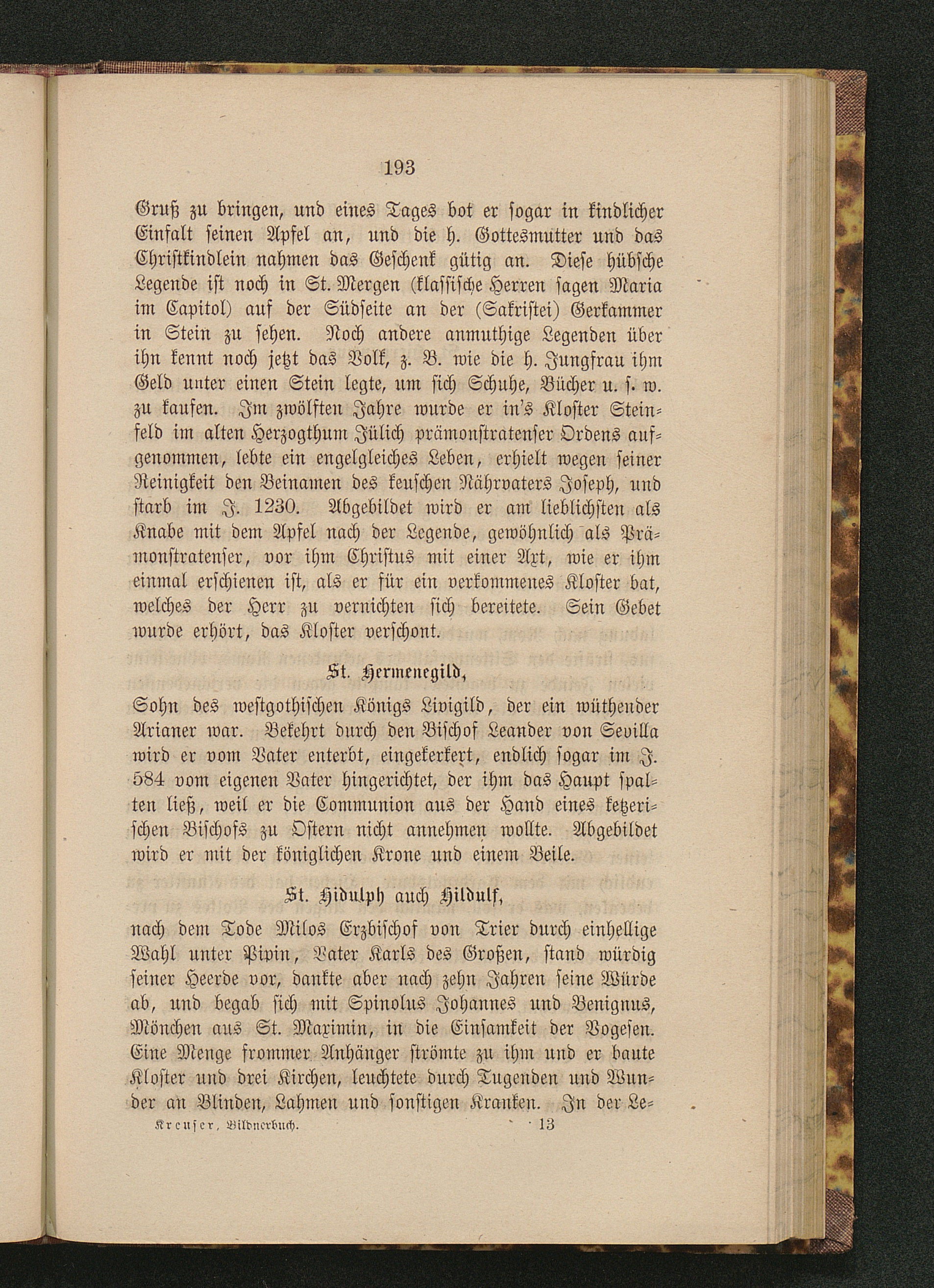 193

Gruß zu bringen, und eines Tages bot er sogar in kindlicher Einfalt seinen Apfel an, und die h. Gottesmutter und das Christkindlein nahmen das Geschenk gütig an. Diese hübsche Legende ist noch in St. Mergen (klassische Herren sagen Maria im Capitol) auf der Südseite an der (Sakristei) Gerkammer in Stein zu sehen. Noch andere anmuthige Legenden über ihn kennt noch jetzt das Volk, z. B. wie die h. Jungfrau ihm Geld unter einen Stein legte, um sich Schuhe, Bücher u. s. w. zu kaufen. Im zwölften Jahre wurde er in's Kloster Steinfeld im alten Herzogthum Jülich prämonstratenser Ordens aufgenommen, lebte ein engelgleiches Leben, erhielt wegen seiner Reinigkeit den Beinamen des keuschen Nährvaters Joseph, und starb im J. 1230. Abgebildet wird er am lieblichsten als Knabe mit dem Apfel nach der Legende, gewöhnlich als Prämonstratenser, vor ihm Christus mit einer Axt, wie er ihm einmal erschienen ist, als er für ein verkommenes Kloster bat, welches der Herr zu vernichten sich bereitete. Sein Gebet wurde erhört, das Kloster verschont.

St. Hermenegild,

Sohn des westgothischen Königs Livigild, der ein wüthender Arianer war. Bekehrt durch den Bischof Leander von Sevilla wird er vom Vater enterbt, eingekerkert, endlich sogar im J. 584 vom eigenen Vater hingerichtet, der ihm das Haupt spalten ließ, weil er die Communion aus der Hand eines ketzerischen Bischofs zu Ostern nicht annehmen wollte. Abgebildet wird er mit der königlichen Krone und einem Beile.

St. Hidulph auch Hildulf,

nach dem Tode Milos Erzbischof von Trier durch einhellige Wahl unter Pipin, Vater Karls des Großen, stand würdig seiner Heerde vor, dankte aber nach zehn Jahren seine Würde ab, und begab sich mit Spinolus Johannes und Benignus, Mönchen aus St. Maximin, in die Einsamkeit der Vogesen. Eine Menge frommer Anhänger strömte zu ihm und er baute Kloster und drei Kirchen, leuchtete durch Tugenden und Wunder an Blinden, Lahmen und sonstigen Kranken. In der Le-

Kreuser, Bildnerbuch. 13